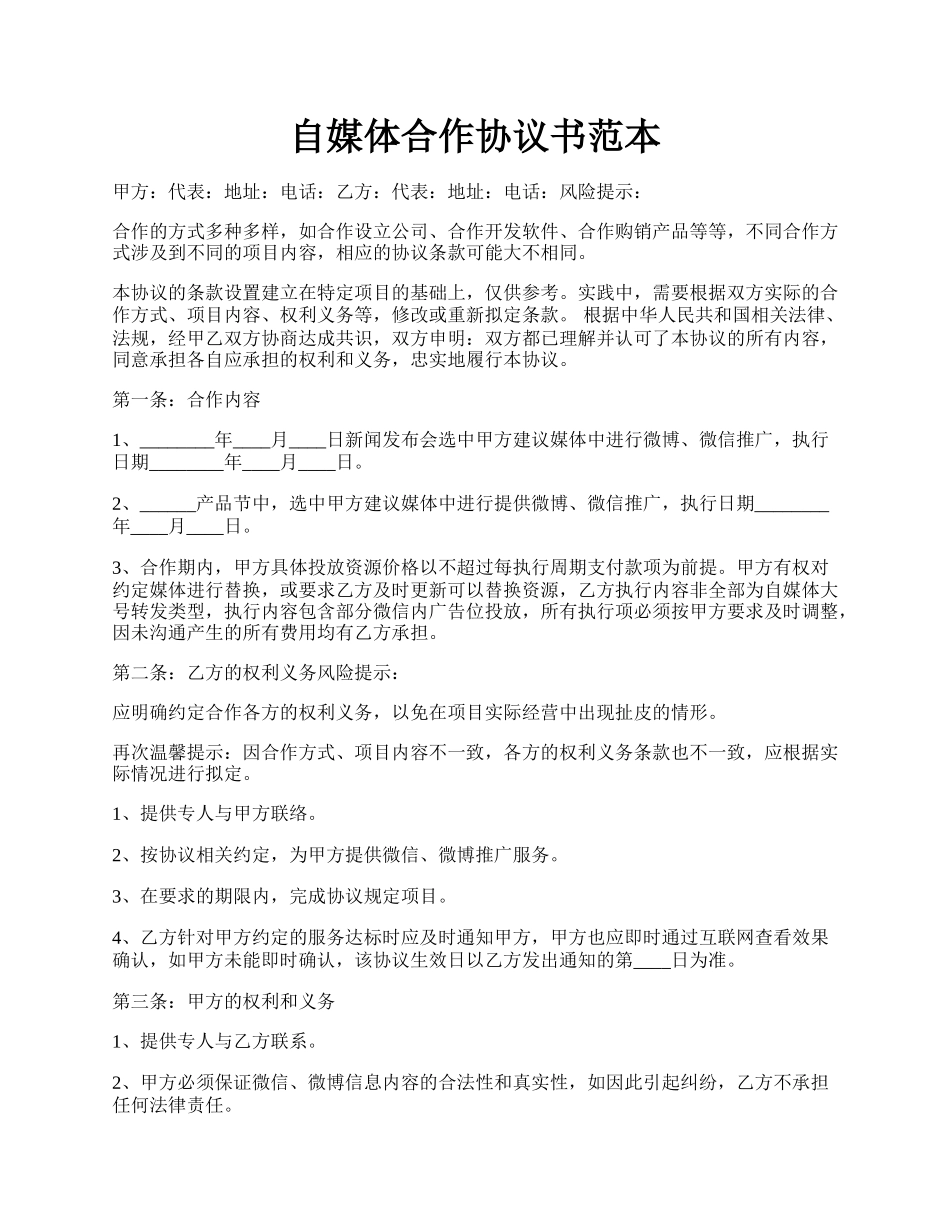 自媒体合作协议书范本

甲方：代表：地址：电话：乙方：代表：地址：电话：风险提示：

合作的方式多种多样，如合作设立公司、合作开发软件、合作购销产品等等，不同合作方式涉及到不同的项目内容，相应的协议条款可能大不相同。

本协议的条款设置建立在特定项目的基础上，仅供参考。实践中，需要根据双方实际的合作方式、项目内容、权利义务等，修改或重新拟定条款。 根据中华人民共和国相关法律、法规，经甲乙双方协商达成共识，双方申明：双方都已理解并认可了本协议的所有内容，同意承担各自应承担的权利和义务，忠实地履行本协议。

第一条：合作内容

1、________年____月____日新闻发布会选中甲方建议媒体中进行微博、微信推广，执行日期________年____月____日。

2、______产品节中，选中甲方建议媒体中进行提供微博、微信推广，执行日期________年____月____日。

3、合作期内，甲方具体投放资源价格以不超过每执行周期支付款项为前提。甲方有权对约定媒体进行替换，或要求乙方及时更新可以替换资源，乙方执行内容非全部为自媒体大号转发类型，执行内容包含部分微信内广告位投放，所有执行项必须按甲方要求及时调整，因未沟通产生的所有费用均有乙方承担。

第二条：乙方的权利义务风险提示：

应明确约定合作各方的权利义务，以免在项目实际经营中出现扯皮的情形。

再次温馨提示：因合作方式、项目内容不一致，各方的权利义务条款也不一致，应根据实际情况进行拟定。

1、提供专人与甲方联络。

2、按协议相关约定，为甲方提供微信、微博推广服务。

3、在要求的期限内，完成协议规定项目。

4、乙方针对甲方约定的服务达标时应及时通知甲方，甲方也应即时通过互联网查看效果确认，如甲方未能即时确认，该协议生效日以乙方发出通知的第____日为准。

第三条：甲方的权利和义务

1、提供专人与乙方联系。

2、甲方必须保证微信、微博信息内容的合法性和真实性，如因此引起纠纷，乙方不承担任何法律责任。